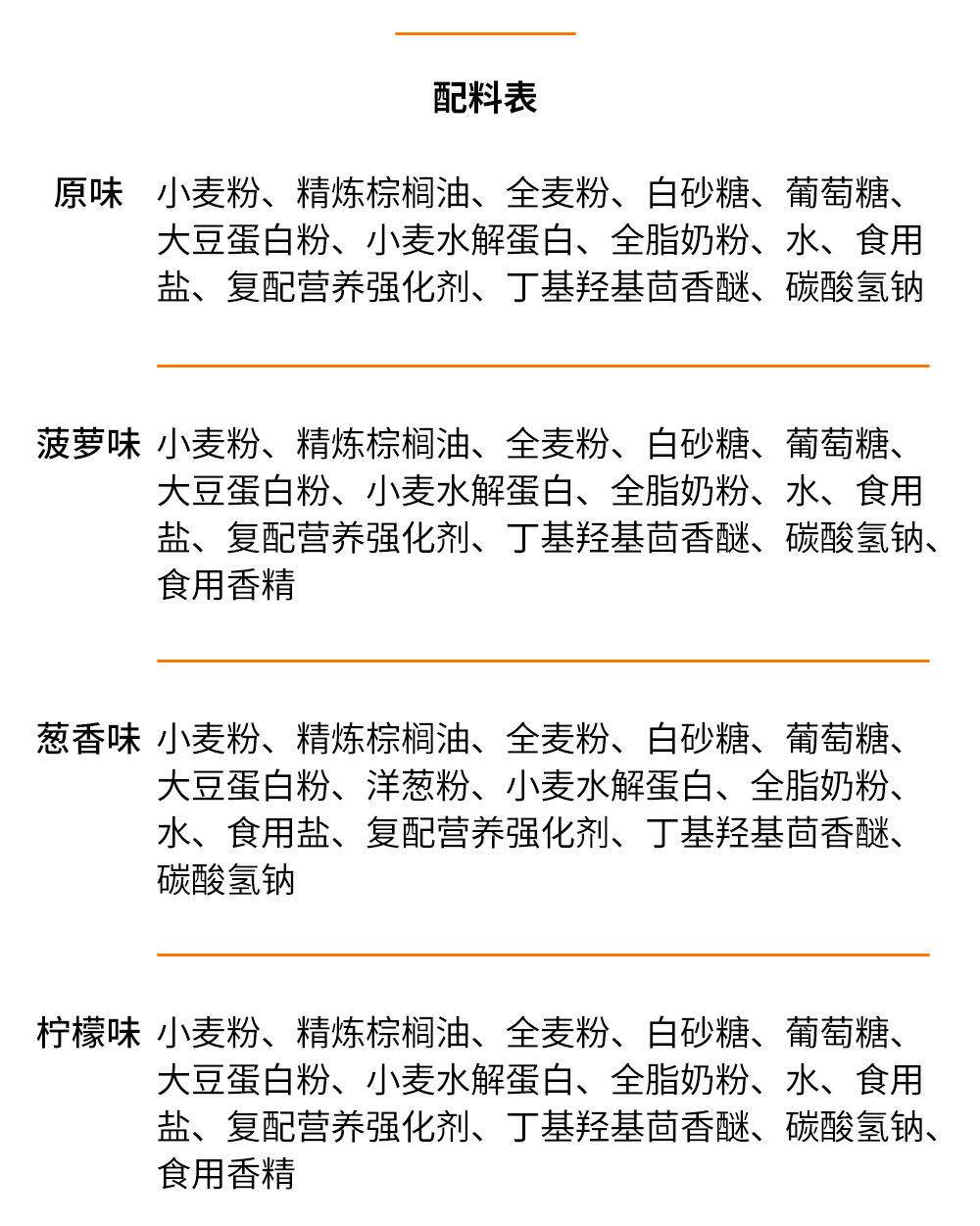 配料表

原味 小麦粉、精炼棕榈油、全麦粉、白砂糖、葡萄糖、大豆蛋白粉、小麦水解蛋白、全脂奶粉、水、食用盐、复配营养强化剂、丁基羟基茴香醚、碳酸氢钠

菠萝味 小麦粉、精炼棕榈油、全麦粉、白砂糖、葡萄糖、大豆蛋白粉、小麦水解蛋白、全脂奶粉、水、食用盐、复配营养强化剂、丁基羟基茴香醚、碳酸氢钠、食用香精

葱香味 小麦粉、精炼棕榈油、全麦粉、白砂糖、葡萄糖、大豆蛋白粉、洋葱粉、小麦水解蛋白、全脂奶粉、水、食用盐、复配营养强化剂、丁基羟基茴香醚、碳酸氢钠

柠檬味 小麦粉、精炼棕榈油、全麦粉、白砂糖、葡萄糖、大豆蛋白粉、小麦水解蛋白、全脂奶粉、水、食用盐、复配营养强化剂、丁基羟基茴香醚、碳酸氢钠、食用香精